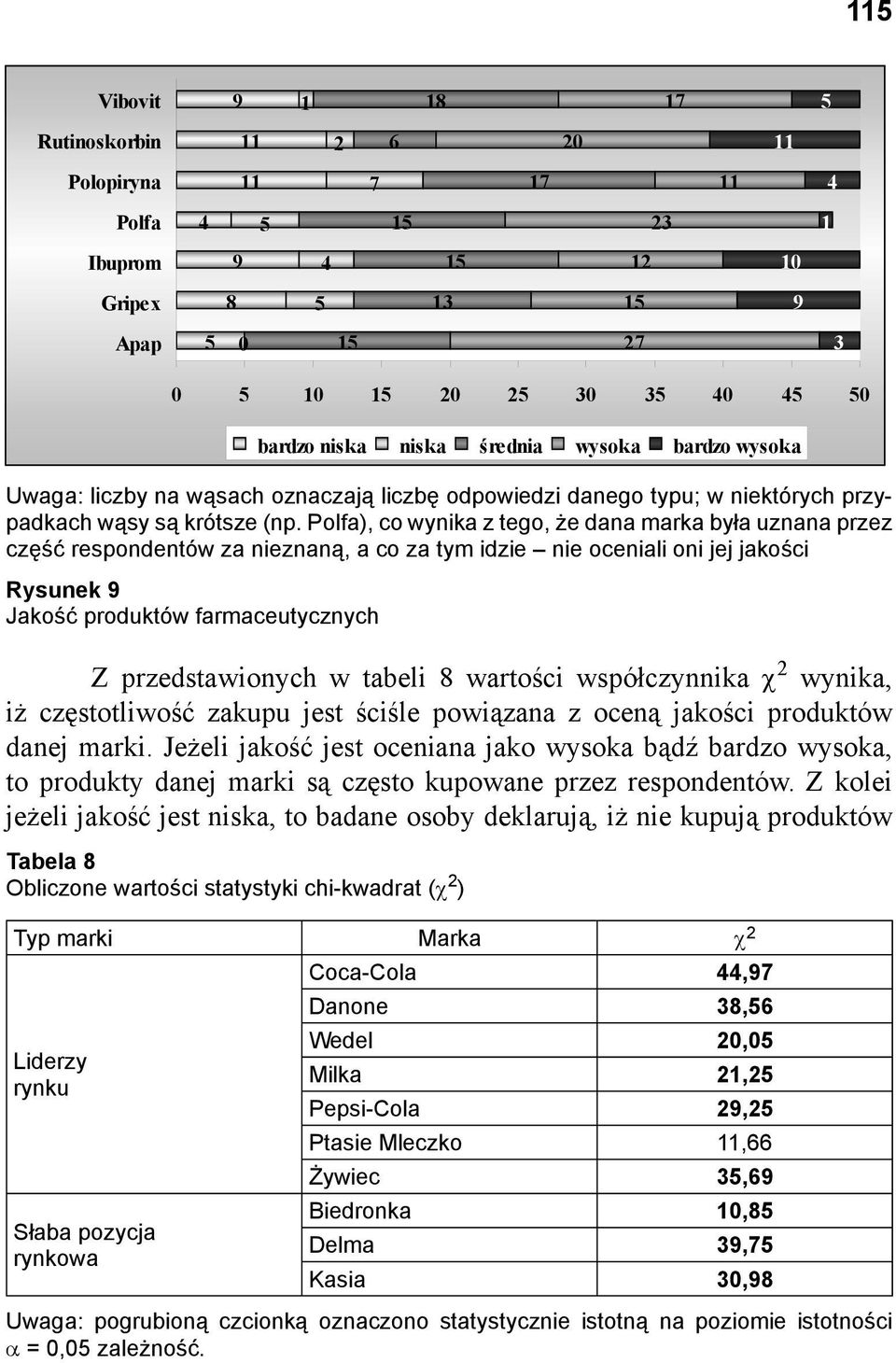 115

Vibovit 9 1 18 17 5
Rutinoskorbin 11 2 6 20 11
Polopiryna 11 7 17 11 4
Polfa 4 5 15 23 1
Ibuprom 9 4 15 12 10
Gripex 8 5 13 15 9
Apap 5 0 15 27 3

0 5 10 15 20 25 30 35 40 45 50

bardzo niska niska średnia wysoka bardzo wysoka

Uwaga: liczby na wąsach oznaczają liczbę odpowiedzi danego typu; w niektórych przypadkach wąsy są krótsze (np. Polfa), co wynika z tego, że dana marka była uznana przez część respondentów za nieznaną, a co za tym idzie – nie oceniali oni jej jakości

Rysunek 9
Jakość produktów farmaceutycznych

Z przedstawionych w tabeli 8 wartości współczynnika $\chi^2$ wynika, iż częstotliwość zakupu jest ściśle powiązana z oceną jakości produktów danej marki. Jeżeli jakość jest oceniana jako wysoka bądź bardzo wysoka, to produkty danej marki są często kupowane przez respondentów. Z kolei jeżeli jakość jest niska, to badane osoby deklarują, iż nie kupują produktów

Tabela 8
Obliczone wartości statystyki chi-kwadrat ($\chi^2$)

| Typ marki | Marka | $\chi^2$ |
|---|---|---|
| Liderzy rynku | Coca-Cola | 44,97 |
| | Danone | 38,56 |
| | Wedel | 20,05 |
| | Milka | 21,25 |
| | Pepsi-Cola | 29,25 |
| | Ptasie Mleczko | 11,66 |
| | Żywiec | 35,69 |
| Słaba pozycja rynkowa | Biedronka | 10,85 |
| | Delma | 39,75 |
| | Kasia | 30,98 |

Uwaga: pogrubioną czcionką oznaczono statystycznie istotną na poziomie istotności $\alpha$ = 0,05 zależność.